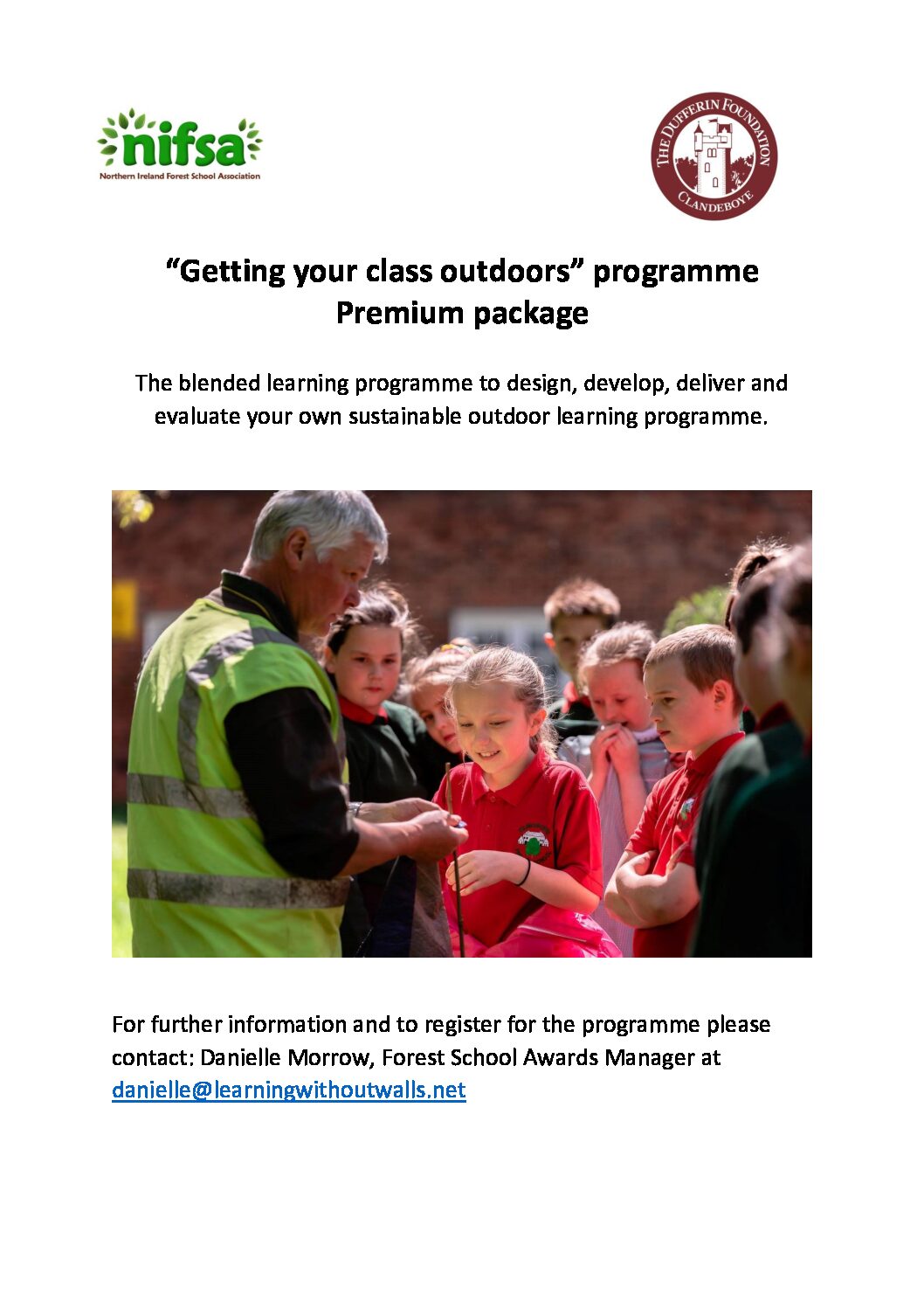 nifsa
Northern Ireland Forest School Association

THE DUFFERIN FOUNDATION
CLANDEBOYE

“Getting your class outdoors” programme
Premium package

The blended learning programme to design, develop, deliver and evaluate your own sustainable outdoor learning programme.

For further information and to register for the programme please contact: Danielle Morrow, Forest School Awards Manager at danielle@learningwithoutwalls.net